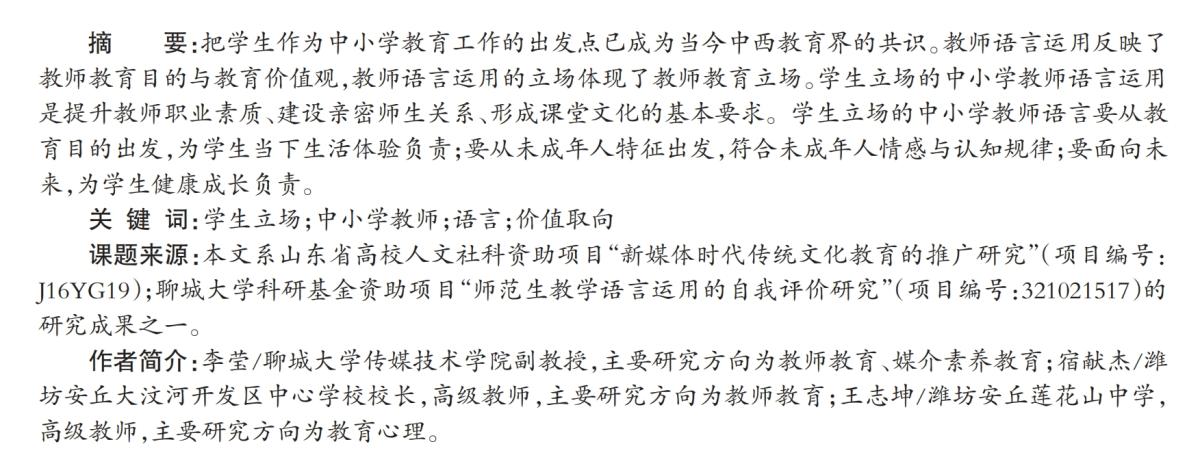 摘　要：把学生作为中小学教育工作的出发点已成为当今中西教育界的共识。教师语言运用反映了教师教育目的与教育价值观，教师语言运用的立场体现了教师教育立场。学生立场的中小学教师语言运用是提升教师职业素质、建设亲密师生关系、形成课堂文化的基本要求。学生立场的中小学教师语言要从教育目的出发，为学生当下生活体验负责；要从未成年人特征出发，符合未成年人情感与认知规律；要面向未来，为学生健康成长负责。

关 键 词：学生立场；中小学教师；语言；价值取向

课题来源：本文系山东省高校人文社科资助项目“新媒体时代传统文化教育的推广研究”（项目编号：J16YG19）；聊城大学科研基金资助项目“师范生教学语言运用的自我评价研究”（项目编号：321021517）的研究成果之一。

作者简介：李莹/聊城大学传媒技术学院副教授，主要研究方向为教师教育、媒介素养教育；宿献杰/潍坊安丘大汶河开发区中心学校校长，高级教师，主要研究方向为教师教育；王志坤/潍坊安丘莲花山中学，高级教师，主要研究方向为教育心理。